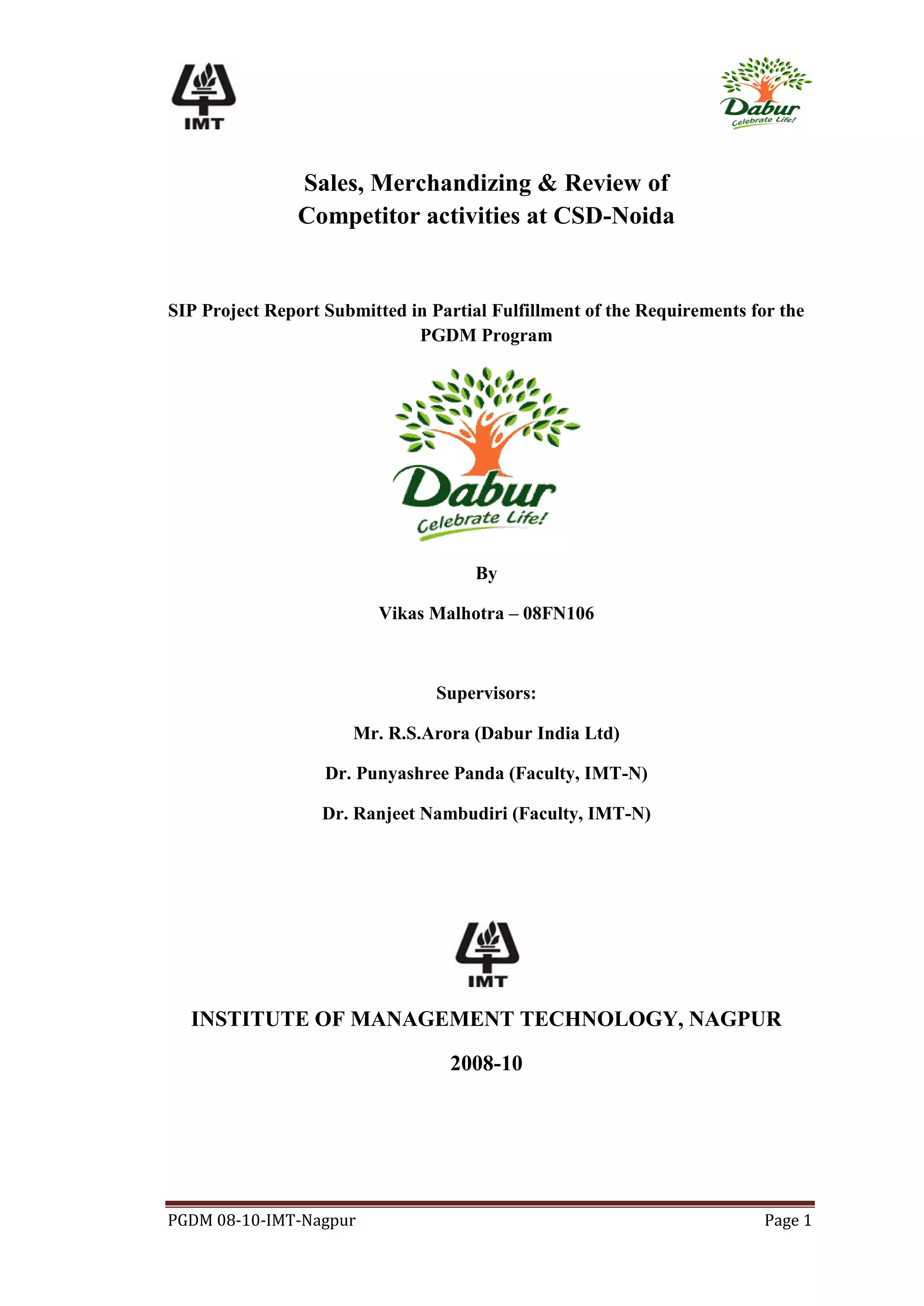 IMT

Dabur
Celebrate Life!

Sales, Merchandizing & Review of Competitor activities at CSD-Noida

SIP Project Report Submitted in Partial Fulfillment of the Requirements for the PGDM Program

Dabur
Celebrate Life!

By

Vikas Malhotra – 08FN106

Supervisors:

Mr. R.S.Arora (Dabur India Ltd)

Dr. Punyashree Panda (Faculty, IMT-N)

Dr. Ranjeet Nambudiri (Faculty, IMT-N)

IMT

INSTITUTE OF MANAGEMENT TECHNOLOGY, NAGPUR

2008-10

PGDM 08-10-IMT-Nagpur Page 1